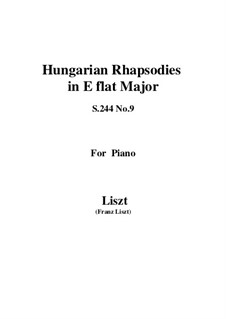 Hungarian Rhapsodies in E flat Major

S.244 No.9

For Piano

Liszt
(Franz Liszt)